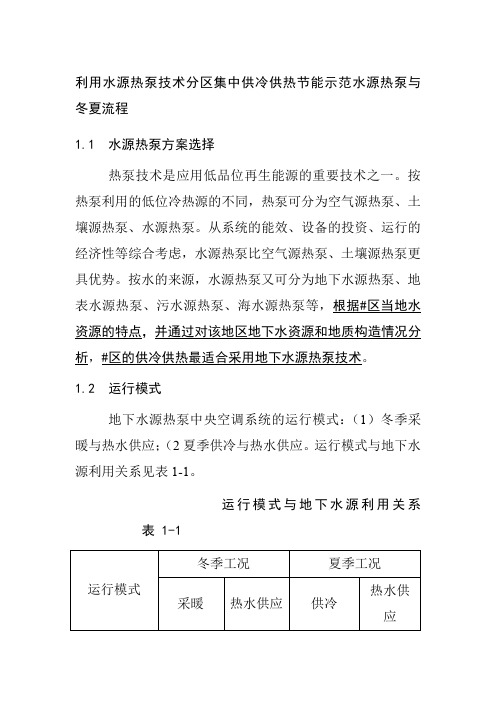 利用水源热泵技术分区集中供冷供热节能示范水源热泵与冬夏流程

1.1　水源热泵方案选择

热泵技术是应用低品位再生能源的重要技术之一。按热泵利用的低位冷热源的不同，热泵可分为空气源热泵、土壤源热泵、水源热泵。从系统的能效、设备的投资、运行的经济性等综合考虑，水源热泵比空气源热泵、土壤源热泵更具优势。按水的来源，水源热泵又可分为地下水源热泵、地表水源热泵、污水源热泵、海水源热泵等，根据#区当地水资源的特点，并通过对该地区地下水资源和地质构造情况分析，#区的供冷供热最适合采用地下水源热泵技术。

1.2　运行模式

地下水源热泵中央空调系统的运行模式：（1）冬季采暖与热水供应；（2 夏季供冷与热水供应。运行模式与地下水源利用关系见表 1-1。

运行模式与地下水源利用关系

表 1-1

| 运行模式 | 冬季工况 | | 夏季工况 | |
|---|---|---|---|---|
| | 采暖 | 热水供应 | 供冷 | 热水供应 |